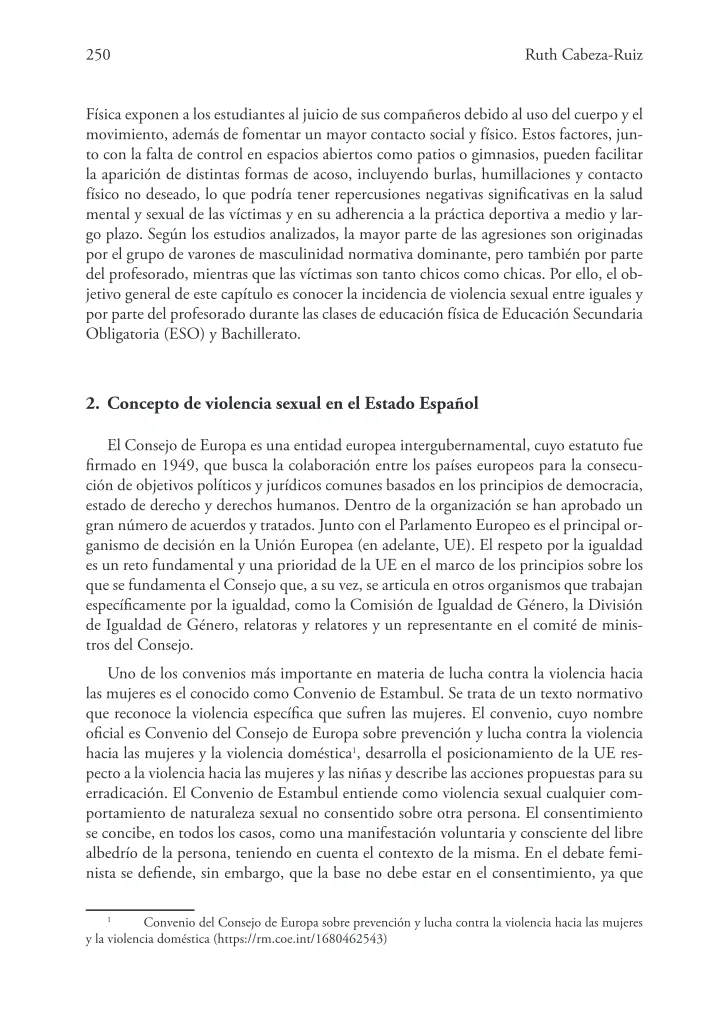 250 Ruth Cabeza-Ruiz

Física exponen a los estudiantes al juicio de sus compañeros debido al uso del cuerpo y el movimiento, además de fomentar un mayor contacto social y físico. Estos factores, junto con la falta de control en espacios abiertos como patios o gimnasios, pueden facilitar la aparición de distintas formas de acoso, incluyendo burlas, humillaciones y contacto físico no deseado, lo que podría tener repercusiones negativas significativas en la salud mental y sexual de las víctimas y en su adherencia a la práctica deportiva a medio y largo plazo. Según los estudios analizados, la mayor parte de las agresiones son originadas por el grupo de varones de masculinidad normativa dominante, pero también por parte del profesorado, mientras que las víctimas son tanto chicos como chicas. Por ello, el objetivo general de este capítulo es conocer la incidencia de violencia sexual entre iguales y por parte del profesorado durante las clases de educación física de Educación Secundaria Obligatoria (ESO) y Bachillerato.

2. Concepto de violencia sexual en el Estado Español

El Consejo de Europa es una entidad europea intergubernamental, cuyo estatuto fue firmado en 1949, que busca la colaboración entre los países europeos para la consecución de objetivos políticos y jurídicos comunes basados en los principios de democracia, estado de derecho y derechos humanos. Dentro de la organización se han aprobado un gran número de acuerdos y tratados. Junto con el Parlamento Europeo es el principal organismo de decisión en la Unión Europea (en adelante, UE). El respeto por la igualdad es un reto fundamental y una prioridad de la UE en el marco de los principios sobre los que se fundamenta el Consejo que, a su vez, se articula en otros organismos que trabajan específicamente por la igualdad, como la Comisión de Igualdad de Género, la División de Igualdad de Género, relatoras y relatores y un representante en el comité de ministros del Consejo.

Uno de los convenios más importante en materia de lucha contra la violencia hacia las mujeres es el conocido como Convenio de Estambul. Se trata de un texto normativo que reconoce la violencia específica que sufren las mujeres. El convenio, cuyo nombre oficial es Convenio del Consejo de Europa sobre prevención y lucha contra la violencia hacia las mujeres y la violencia doméstica$^1$, desarrolla el posicionamiento de la UE respecto a la violencia hacia las mujeres y las niñas y describe las acciones propuestas para su erradicación. El Convenio de Estambul entiende como violencia sexual cualquier comportamiento de naturaleza sexual no consentido sobre otra persona. El consentimiento se concibe, en todos los casos, como una manifestación voluntaria y consciente del libre albedrío de la persona, teniendo en cuenta el contexto de la misma. En el debate feminista se defiende, sin embargo, que la base no debe estar en el consentimiento, ya que

$^1$ Convenio del Consejo de Europa sobre prevención y lucha contra la violencia hacia las mujeres y la violencia doméstica (https://rm.coe.int/1680462543)